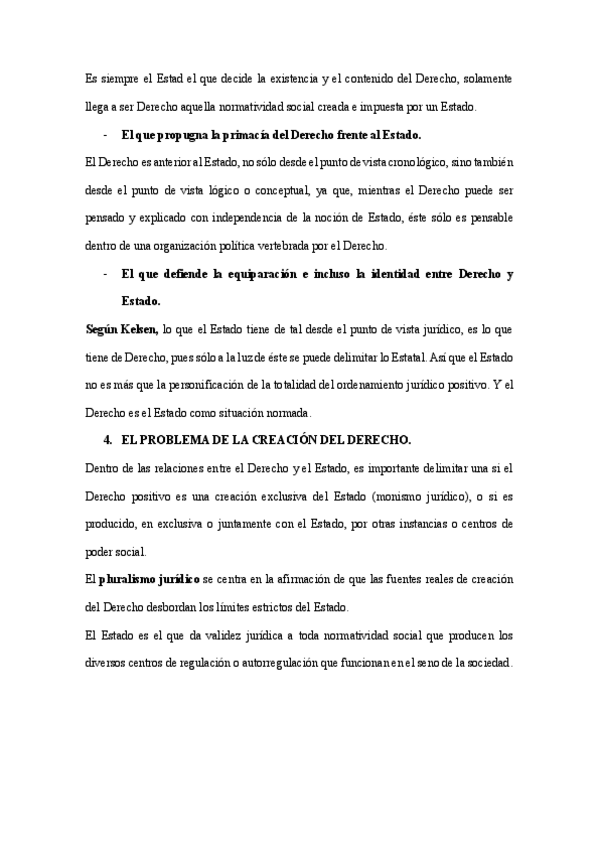 Es siempre el Estad el que decide la existencia y el contenido del Derecho, solamente llega a ser Derecho aquella normatividad social creada e impuesta por un Estado.

- El que propugna la primacía del Derecho frente al Estado.

El Derecho es anterior al Estado, no sólo desde el punto de vista cronológico, sino también desde el punto de vista lógico o conceptual, ya que, mientras el Derecho puede ser pensado y explicado con independencia de la noción de Estado, éste sólo es pensable dentro de una organización política vertebrada por el Derecho.

- El que defiende la equiparación e incluso la identidad entre Derecho y Estado.

Según Kelsen, lo que el Estado tiene de tal desde el punto de vista jurídico, es lo que tiene de Derecho, pues sólo a la luz de éste se puede delimitar lo Estatal. Así que el Estado no es más que la personificación de la totalidad del ordenamiento jurídico positivo. Y el Derecho es el Estado como situación normada.

4. EL PROBLEMA DE LA CREACIÓN DEL DERECHO.

Dentro de las relaciones entre el Derecho y el Estado, es importante delimitar una si el Derecho positivo es una creación exclusiva del Estado (monismo jurídico), o si es producido, en exclusiva o juntamente con el Estado, por otras instancias o centros de poder social.

El pluralismo jurídico se centra en la afirmación de que las fuentes reales de creación del Derecho desbordan los límites estrictos del Estado.

El Estado es el que da validez jurídica a toda normatividad social que producen los diversos centros de regulación o autorregulación que funcionan en el seno de la sociedad.